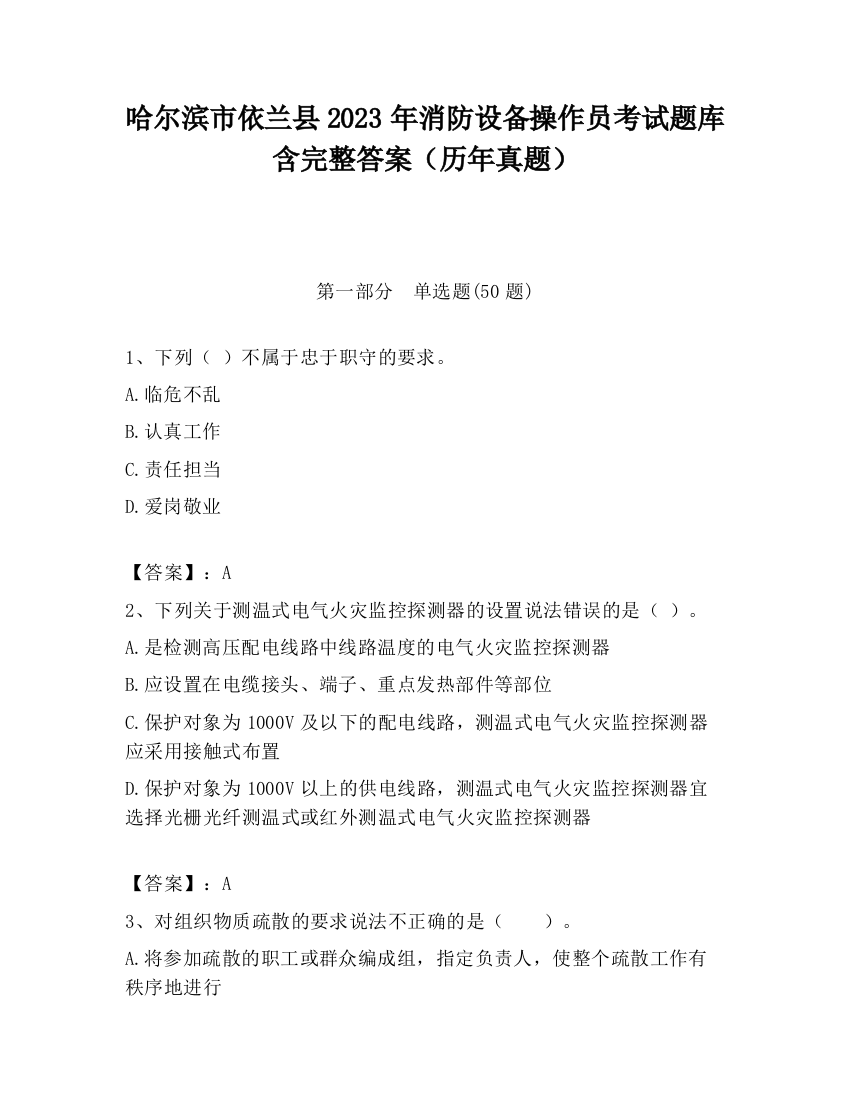 哈尔滨市依兰县2023年消防设备操作员考试题库含完整答案（历年真题）

第一部分　单选题(50题)

1、下列（ ）不属于忠于职守的要求。

A.临危不乱

B.认真工作

C.责任担当

D.爱岗敬业

【答案】：A

2、下列关于测温式电气火灾监控探测器的设置说法错误的是（ ）。

A.是检测高压配电线路中线路温度的电气火灾监控探测器

B.应设置在电缆接头、端子、重点发热部件等部位

C.保护对象为1000V及以下的配电线路，测温式电气火灾监控探测器应采用接触式布置

D.保护对象为1000V以上的供电线路，测温式电气火灾监控探测器宜选择光栅光纤测温式或红外测温式电气火灾监控探测器

【答案】：A

3、对组织物质疏散的要求说法不正确的是（　　）。

A.将参加疏散的职工或群众编成组，指定负责人，使整个疏散工作有秩序地进行